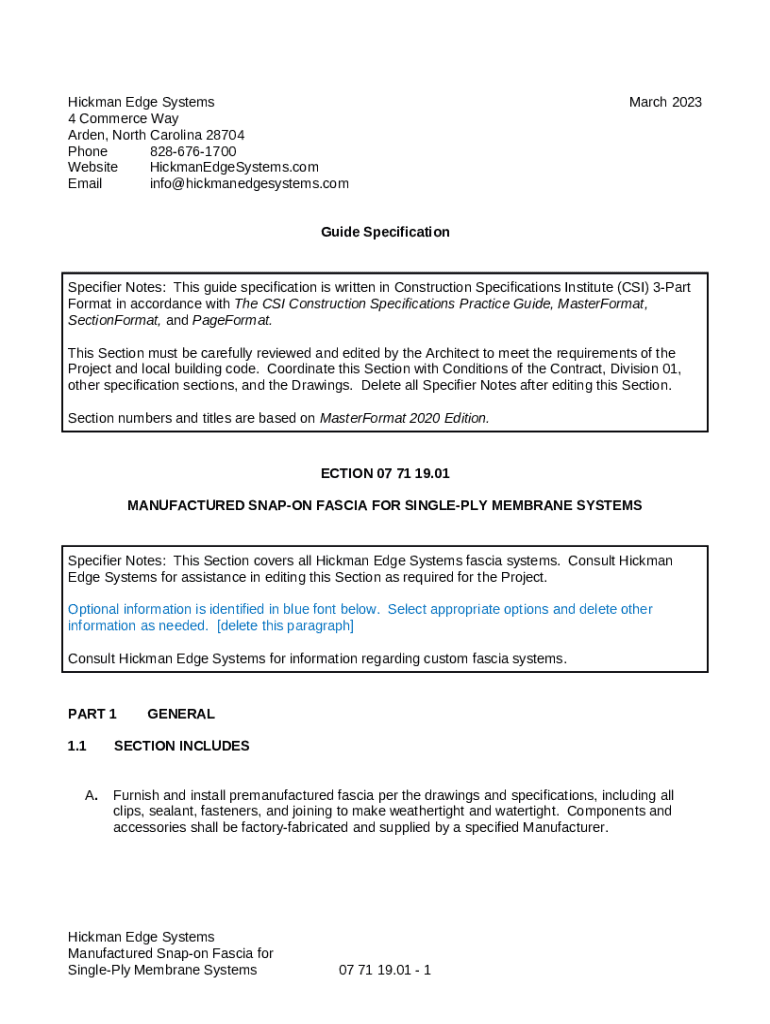 Hickman Edge Systems
4 Commerce Way
Arden, North Carolina 28704
Phone 828-676-1700
Website HickmanEdgeSystems.com
Email info@hickmanedgesystems.com

March 2023

Guide Specification

Specifier Notes: This guide specification is written in Construction Specifications Institute (CSI) 3-Part Format in accordance with The CSI Construction Specifications Practice Guide, MasterFormat, SectionFormat, and PageFormat.

This Section must be carefully reviewed and edited by the Architect to meet the requirements of the Project and local building code. Coordinate this Section with Conditions of the Contract, Division 01, other specification sections, and the Drawings. Delete all Specifier Notes after editing this Section.

Section numbers and titles are based on MasterFormat 2020 Edition.

ECTION 07 71 19.01

MANUFACTURED SNAP-ON FASCIA FOR SINGLE-PLY MEMBRANE SYSTEMS

Specifier Notes: This Section covers all Hickman Edge Systems fascia systems. Consult Hickman Edge Systems for assistance in editing this Section as required for the Project.

Optional information is identified in blue font below. Select appropriate options and delete other information as needed. [delete this paragraph]

Consult Hickman Edge Systems for information regarding custom fascia systems.

PART 1 GENERAL

1.1 SECTION INCLUDES

A. Furnish and install premanufactured fascia per the drawings and specifications, including all clips, sealant, fasteners, and joining to make weathertight and watertight. Components and accessories shall be factory-fabricated and supplied by a specified Manufacturer.

Hickman Edge Systems
Manufactured Snap-on Fascia for
Single-Ply Membrane Systems

07 71 19.01 - 1